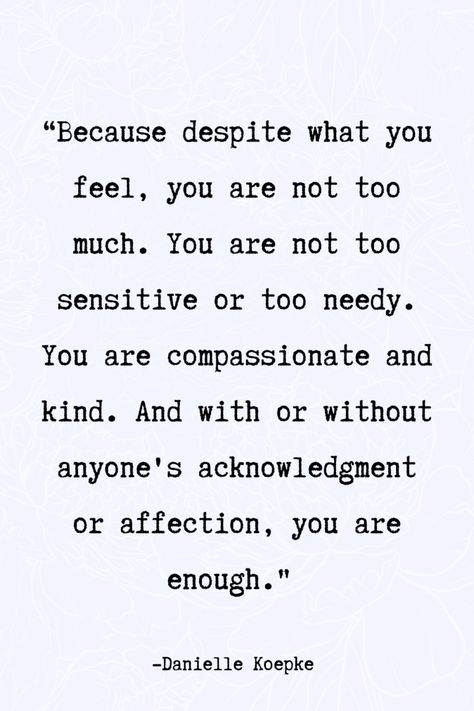 “Because despite what you feel, you are not too much. You are not too sensitive or too needy. You are compassionate and kind. And with or without anyone's acknowledgment or affection, you are enough."

-Danielle Koepke